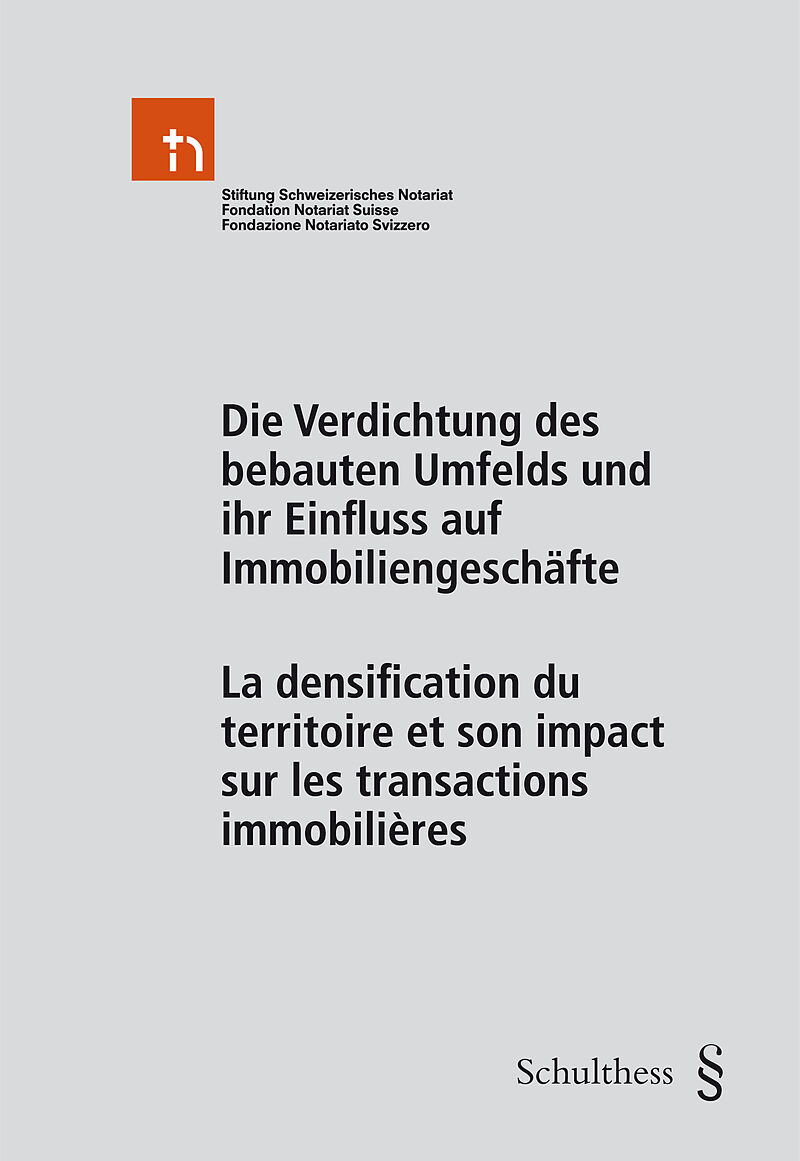 Stiftung Schweizerisches Notariat
Fondation Notariat Suisse
Fondazione Notariato Svizzero

Die Verdichtung des bebauten Umfelds und ihr Einfluss auf Immobiliengeschäfte

La densification du territoire et son impact sur les transactions immobilières

Schulthess §